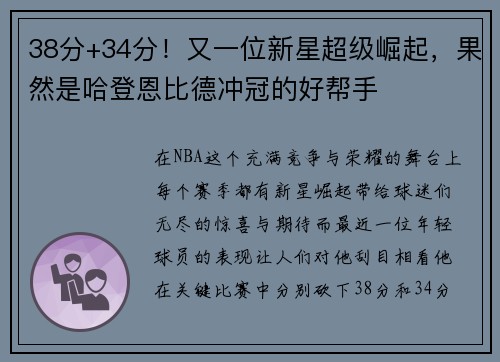 38分+34分！又一位新星超级崛起，果然是哈登恩比德冲冠的好帮手

在NBA这个充满竞争与荣耀的舞台上每个赛季都有新星崛起带给球迷们无尽的惊喜与期待而最近一位年轻球员的表现让人们对他刮目相看他在关键比赛中分别砍下38分和34分